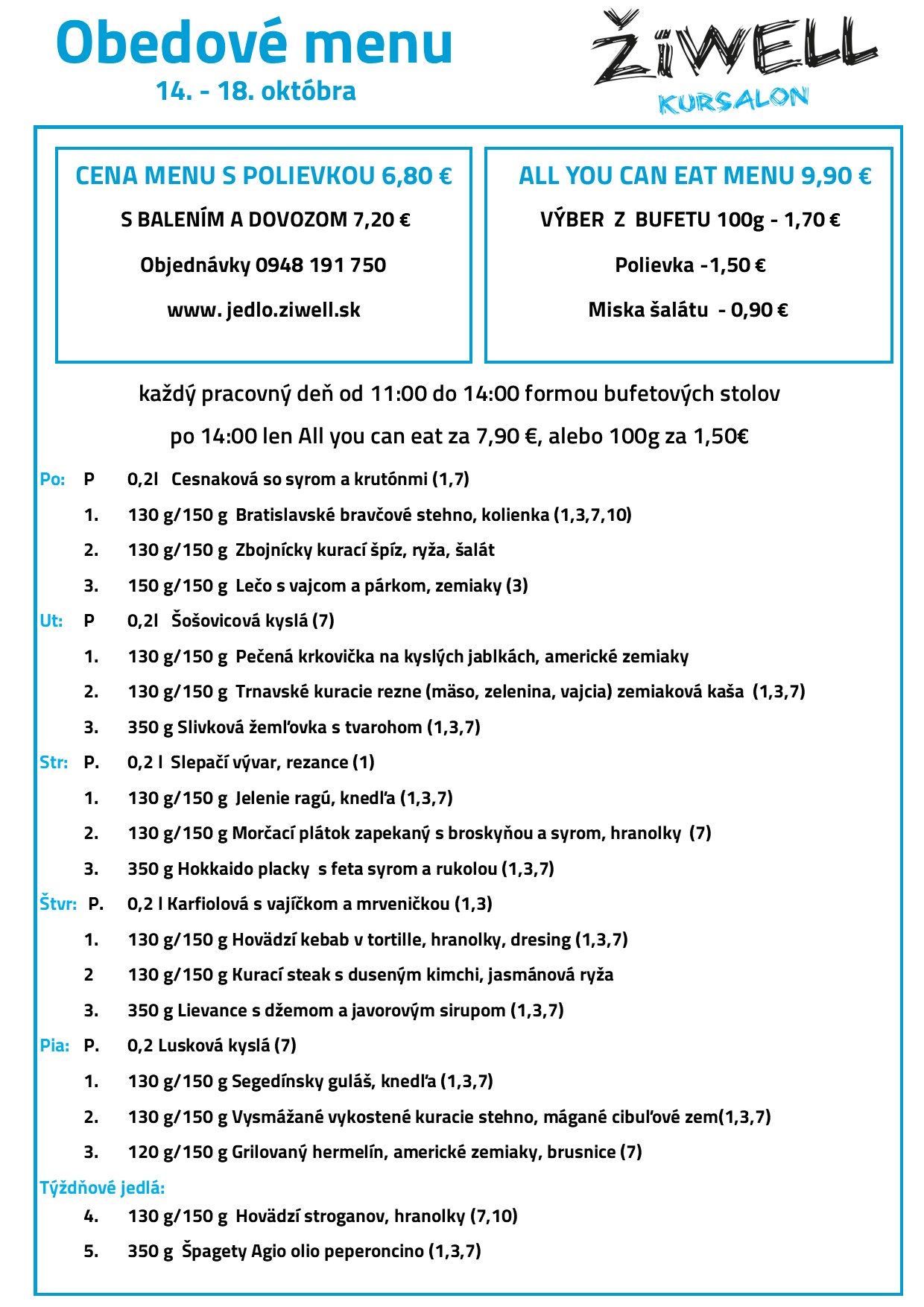 Obedové menu
14. - 18. októbra

ŽiWELL
KURSALON

CENA MENU S POLIEVKOU 6,80 €
S BALENÍM A DOVOZOM 7,20 €
Objednávky 0948 191 750
www. jedlo.ziwell.sk

ALL YOU CAN EAT MENU 9,90 €
VÝBER Z BUFETU 100g - 1,70 €
Polievka -1,50 €
Miska šalátu - 0,90 €

každý pracovný deň od 11:00 do 14:00 formou bufetových stolov
po 14:00 len All you can eat za 7,90 €, alebo 100g za 1,50€

Po: P 0,2l Cesnaková so syrom a krutónmi (1,7)
1. 130 g/150 g Bratislavské bravčové stehno, kolienka (1,3,7,10)
2. 130 g/150 g Zbojnícky kurací špíz, ryža, šalát
3. 150 g/150 g Lečo s vajcom a párkom, zemiaky (3)
Ut: P 0,2l Šošovicová kyslá (7)
1. 130 g/150 g Pečená krkovička na kyslých jablkách, americké zemiaky
2. 130 g/150 g Trnavské kuracie rezne (mäso, zelenina, vajcia) zemiaková kaša (1,3,7)
3. 350 g Slivková žemľovka s tvarohom (1,3,7)
Str: P. 0,2 l Slepačí vývar, rezance (1)
1. 130 g/150 g Jelenie ragú, knedľa (1,3,7)
2. 130 g/150 g Morčací plátok zapekaný s broskyňou a syrom, hranolky (7)
3. 350 g Hokkaido placky s feta syrom a rukolou (1,3,7)
Štvr: P. 0,2 l Karfiolová s vajíčkom a mrveničkou (1,3)
1. 130 g/150 g Hovädzí kebab v tortille, hranolky, dresing (1,3,7)
2 130 g/150 g Kurací steak s duseným kimchi, jasmánová ryža
3. 350 g Lievance s džemom a javorovým sirupom (1,3,7)
Pia: P. 0,2 Lusková kyslá (7)
1. 130 g/150 g Segedínsky guláš, knedľa (1,3,7)
2. 130 g/150 g Vysmážané vykostené kuracie stehno, mágané cibuľové zem(1,3,7)
3. 120 g/150 g Grilovaný hermelín, americké zemiaky, brusnice (7)
Týždňové jedlá:
4. 130 g/150 g Hovädzí stroganov, hranolky (7,10)
5. 350 g Špagety Agio olio peperoncino (1,3,7)